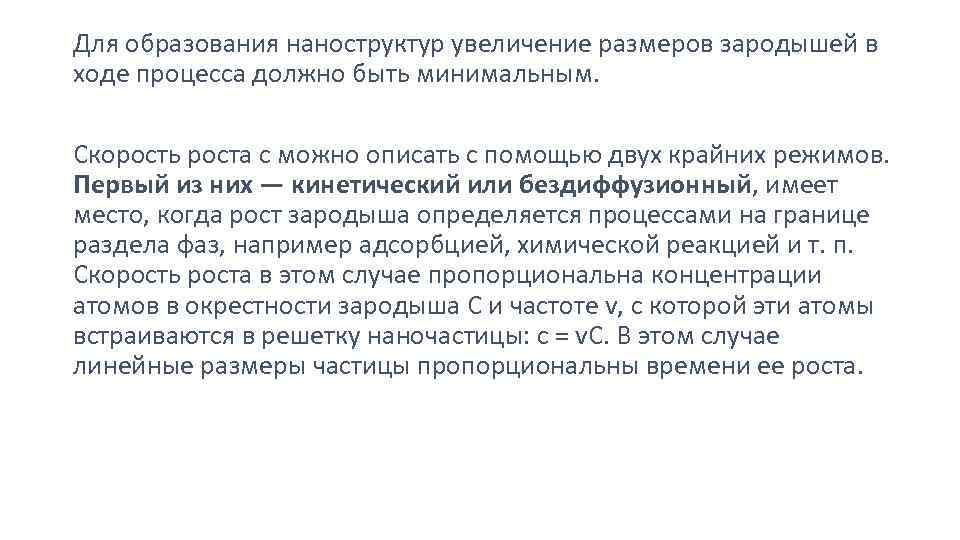 Для образования наноструктур увеличение размеров зародышей в ходе процесса должно быть минимальным.

Скорость роста с можно описать с помощью двух крайних режимов. Первый из них — кинетический или бездиффузионный, имеет место, когда рост зародыша определяется процессами на границе раздела фаз, например адсорбцией, химической реакцией и т. п. Скорость роста в этом случае пропорциональна концентрации атомов в окрестности зародыша С и частоте v, с которой эти атомы встраиваются в решетку наночастицы: с = vC. В этом случае линейные размеры частицы пропорциональны времени ее роста.